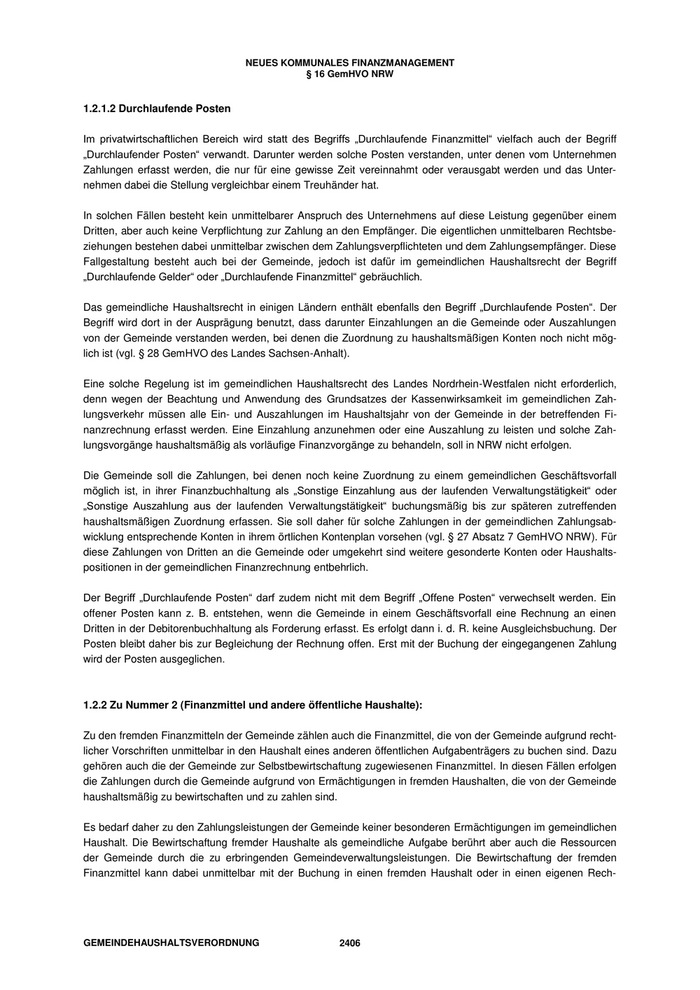 NEUES KOMMUNALES FINANZMANAGEMENT
§ 16 GemHVO NRW

1.2.1.2 Durchlaufende Posten

Im privatwirtschaftlichen Bereich wird statt des Begriffs „Durchlaufende Finanzmittel“ vielfach auch der Begriff „Durchlaufender Posten“ verwandt. Darunter werden solche Posten verstanden, unter denen vom Unternehmen Zahlungen erfasst werden, die nur für eine gewisse Zeit vereinnahmt oder verausgabt werden und das Unternehmen dabei die Stellung vergleichbar einem Treuhänder hat.

In solchen Fällen besteht kein unmittelbarer Anspruch des Unternehmens auf diese Leistung gegenüber einem Dritten, aber auch keine Verpflichtung zur Zahlung an den Empfänger. Die eigentlichen unmittelbaren Rechtsbeziehungen bestehen dabei unmittelbar zwischen dem Zahlungsverpflichteten und dem Zahlungsempfänger. Diese Fallgestaltung besteht auch bei der Gemeinde, jedoch ist dafür im gemeindlichen Haushaltsrecht der Begriff „Durchlaufende Gelder“ oder „Durchlaufende Finanzmittel“ gebräuchlich.

Das gemeindliche Haushaltsrecht in einigen Ländern enthält ebenfalls den Begriff „Durchlaufende Posten“. Der Begriff wird dort in der Ausprägung benutzt, dass darunter Einzahlungen an die Gemeinde oder Auszahlungen von der Gemeinde verstanden werden, bei denen die Zuordnung zu haushaltsmäßigen Konten noch nicht möglich ist (vgl. § 28 GemHVO des Landes Sachsen-Anhalt).

Eine solche Regelung ist im gemeindlichen Haushaltsrecht des Landes Nordrhein-Westfalen nicht erforderlich, denn wegen der Beachtung und Anwendung des Grundsatzes der Kassenwirksamkeit im gemeindlichen Zahlungsverkehr müssen alle Ein- und Auszahlungen im Haushaltsjahr von der Gemeinde in der betreffenden Finanzrechnung erfasst werden. Eine Einzahlung anzunehmen oder eine Auszahlung zu leisten und solche Zahlungsvorgänge haushaltsmäßig als vorläufige Finanzvorgänge zu behandeln, soll in NRW nicht erfolgen.

Die Gemeinde soll die Zahlungen, bei denen noch keine Zuordnung zu einem gemeindlichen Geschäftsvorfall möglich ist, in ihrer Finanzbuchhaltung als „Sonstige Einzahlung aus der laufenden Verwaltungstätigkeit“ oder „Sonstige Auszahlung aus der laufenden Verwaltungstätigkeit“ buchungsmäßig bis zur späteren zutreffenden haushaltsmäßigen Zuordnung erfassen. Sie soll daher für solche Zahlungen in der gemeindlichen Zahlungsabwicklung entsprechende Konten in ihrem örtlichen Kontenplan vorsehen (vgl. § 27 Absatz 7 GemHVO NRW). Für diese Zahlungen von Dritten an die Gemeinde oder umgekehrt sind weitere gesonderte Konten oder Haushaltspositionen in der gemeindlichen Finanzrechnung entbehrlich.

Der Begriff „Durchlaufende Posten“ darf zudem nicht mit dem Begriff „Offene Posten“ verwechselt werden. Ein offener Posten kann z. B. entstehen, wenn die Gemeinde in einem Geschäftsvorfall eine Rechnung an einen Dritten in der Debitorenbuchhaltung als Forderung erfasst. Es erfolgt dann i. d. R. keine Ausgleichsbuchung. Der Posten bleibt daher bis zur Begleichung der Rechnung offen. Erst mit der Buchung der eingegangenen Zahlung wird der Posten ausgeglichen.

1.2.2 Zu Nummer 2 (Finanzmittel und andere öffentliche Haushalte):

Zu den fremden Finanzmitteln der Gemeinde zählen auch die Finanzmittel, die von der Gemeinde aufgrund rechtlicher Vorschriften unmittelbar in den Haushalt eines anderen öffentlichen Aufgabenträgers zu buchen sind. Dazu gehören auch die der Gemeinde zur Selbstbewirtschaftung zugewiesenen Finanzmittel. In diesen Fällen erfolgen die Zahlungen durch die Gemeinde aufgrund von Ermächtigungen in fremden Haushalten, die von der Gemeinde haushaltsmäßig zu bewirtschaften und zu zahlen sind.

Es bedarf daher zu den Zahlungsleistungen der Gemeinde keiner besonderen Ermächtigungen im gemeindlichen Haushalt. Die Bewirtschaftung fremder Haushalte als gemeindliche Aufgabe berührt aber auch die Ressourcen der Gemeinde durch die zu erbringenden Gemeindeverwaltungsleistungen. Die Bewirtschaftung der fremden Finanzmittel kann dabei unmittelbar mit der Buchung in einen fremden Haushalt oder in einen eigenen Rech-

GEMEINDEHAUSHALTSVERORDNUNG 2406